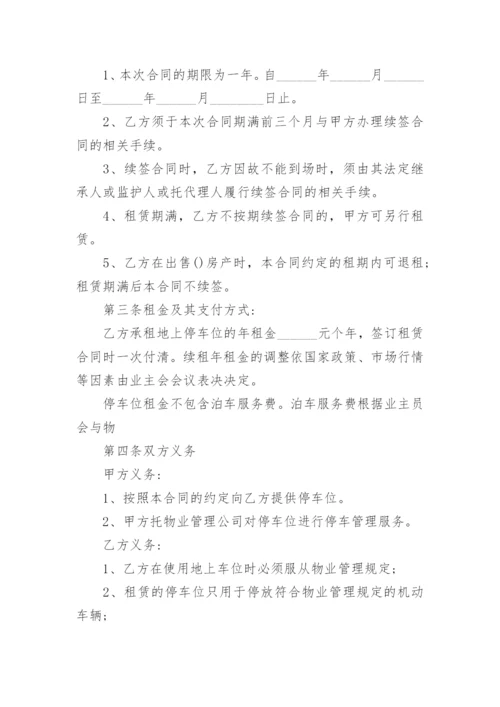 1、本次合同的期限为一年。自______年______月______日至______年______月________日止。

2、乙方须于本次合同期满前三个月与甲方办理续签合同的相关手续。

3、续签合同时，乙方因故不能到场时，须由其法定继承人或监护人或托代理人履行续签合同的相关手续。

4、租赁期满，乙方不按期续签合同的，甲方可另行租赁。

5、乙方在出售()房产时，本合同约定的租期内可退租；租赁期满后本合同不续签。

第三条租金及其支付方式：

乙方承租地上停车位的年租金______元个年，签订租赁合同时一次付清。续租年租金的调整依国家政策、市场行情等因素由业主会会议表决决定。

停车位租金不包含泊车服务费。泊车服务费根据业主员会与物

第四条双方义务

甲方义务：

1、按照本合同的约定向乙方提供停车位。

2、甲方托物业管理公司对停车位进行停车管理服务。

乙方义务：

1、乙方在使用地上车位时必须服从物业管理规定；

2、租赁的停车位只用于停放符合物业管理规定的机动车辆；